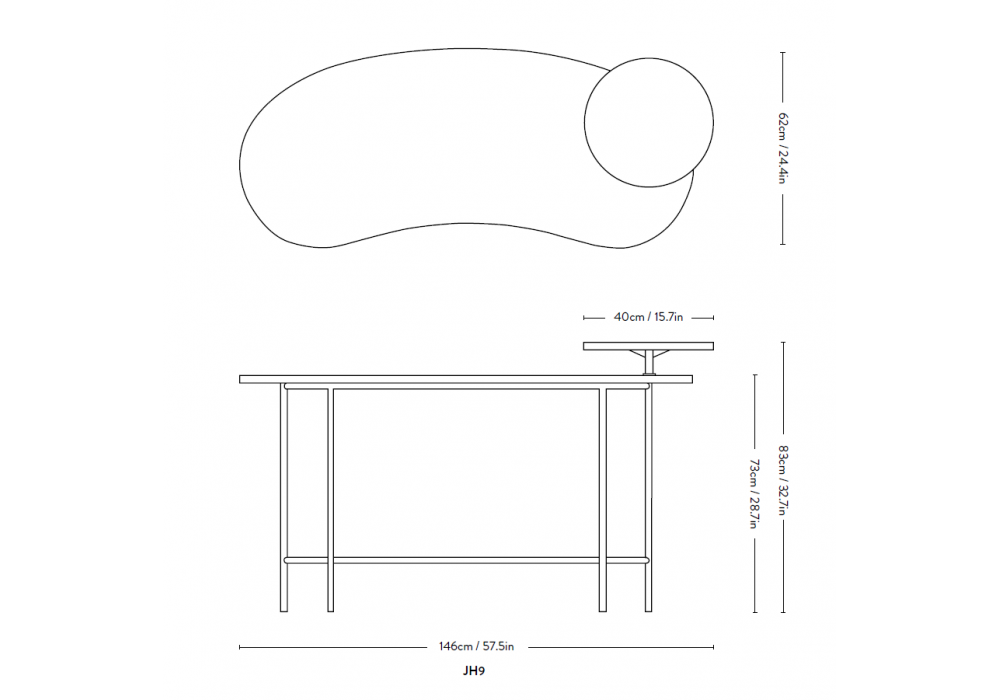 62cm / 24.4in

40cm / 15.7in

73cm / 28.7in

83cm / 32.7in

146cm / 57.5in

JH9